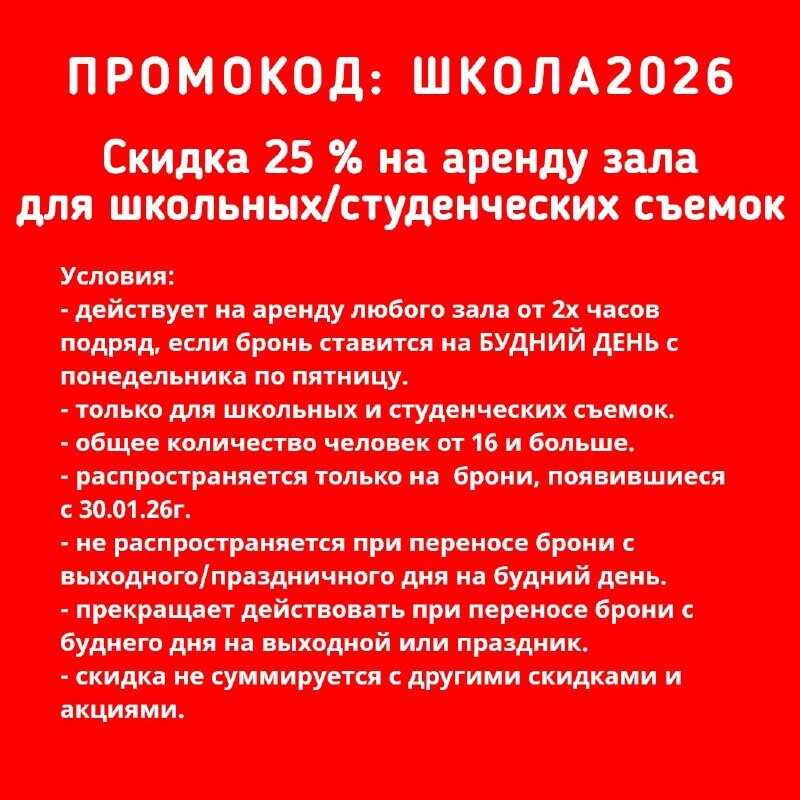 ПРОМОКОД: ШКОЛА2026

Скидка 25 % на аренду зала для школьных/студенческих съемок

Условия:
- действует на аренду любого зала от 2х часов подряд, если бронь ставится на БУДНИЙ ДЕНЬ с понедельника по пятницу.
- только для школьных и студенческих съемок.
- общее количество человек от 16 и больше.
- распространяется только на брони, появившиеся с 30.01.26г.
- не распространяется при переносе брони с выходного/праздничного дня на будний день.
- прекращает действовать при переносе брони с буднего дня на выходной или праздник.
- скидка не суммируется с другими скидками и акциями.